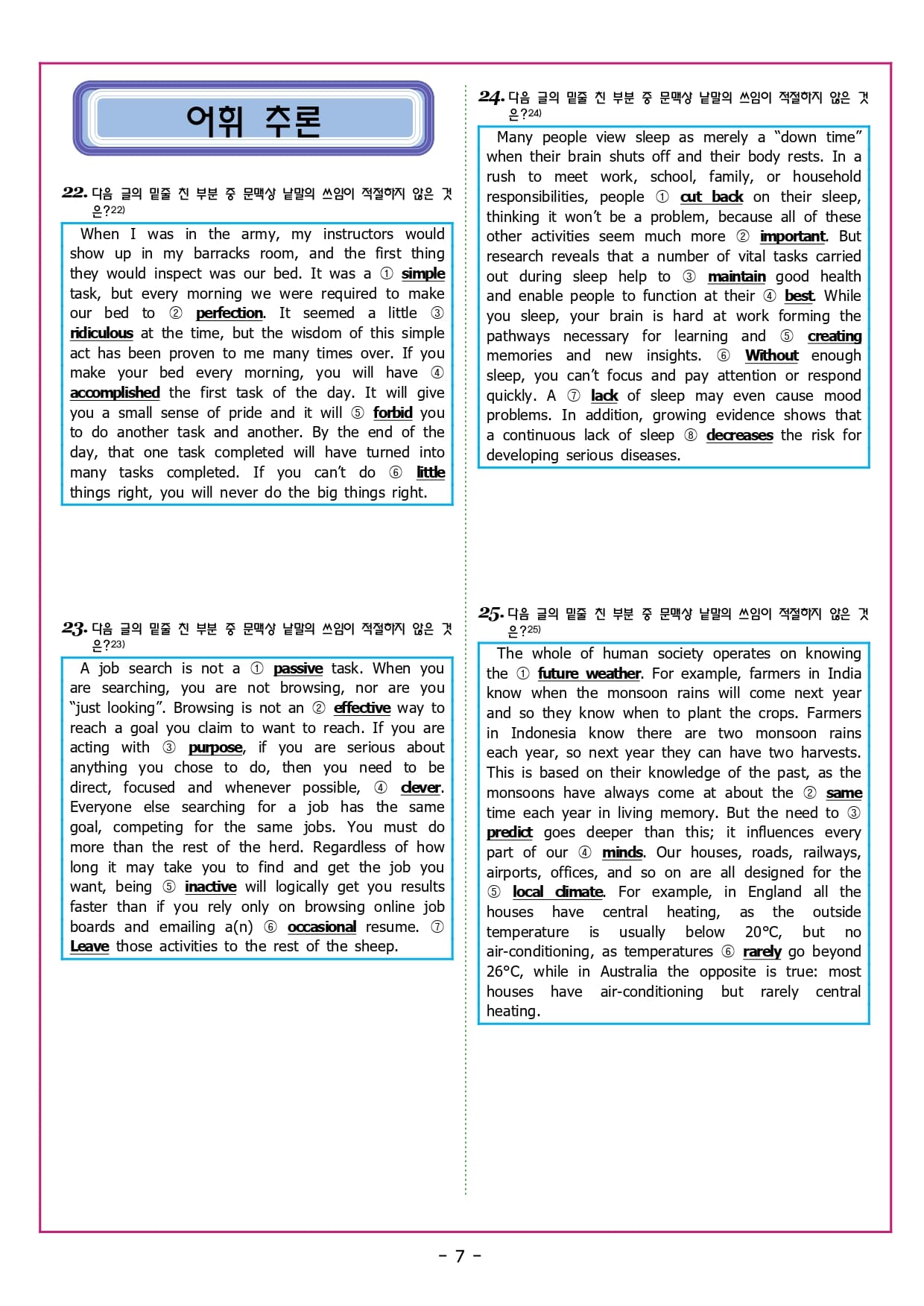 어휘 추론

22. 다음 글의 밑줄 친 부분 중 문맥상 낱말의 쓰임이 적절하지 않은 것은?22)

When I was in the army, my instructors would show up in my barracks room, and the first thing they would inspect was our bed. It was a ① simple task, but every morning we were required to make our bed to ② perfection. It seemed a little ③ ridiculous at the time, but the wisdom of this simple act has been proven to me many times over. If you make your bed every morning, you will have ④ accomplished the first task of the day. It will give you a small sense of pride and it will ⑤ forbid you to do another task and another. By the end of the day, that one task completed will have turned into many tasks completed. If you can't do ⑥ little things right, you will never do the big things right.

23. 다음 글의 밑줄 친 부분 중 문맥상 낱말의 쓰임이 적절하지 않은 것은?23)

A job search is not a ① passive task. When you are searching, you are not browsing, nor are you "just looking". Browsing is not an ② effective way to reach a goal you claim to want to reach. If you are acting with ③ purpose, if you are serious about anything you chose to do, then you need to be direct, focused and whenever possible, ④ clever. Everyone else searching for a job has the same goal, competing for the same jobs. You must do more than the rest of the herd. Regardless of how long it may take you to find and get the job you want, being ⑤ inactive will logically get you results faster than if you rely only on browsing online job boards and emailing a(n) ⑥ occasional resume. ⑦ Leave those activities to the rest of the sheep.

24. 다음 글의 밑줄 친 부분 중 문맥상 낱말의 쓰임이 적절하지 않은 것은?24)

Many people view sleep as merely a "down time" when their brain shuts off and their body rests. In a rush to meet work, school, family, or household responsibilities, people ① cut back on their sleep, thinking it won't be a problem, because all of these other activities seem much more ② important. But research reveals that a number of vital tasks carried out during sleep help to ③ maintain good health and enable people to function at their ④ best. While you sleep, your brain is hard at work forming the pathways necessary for learning and ⑤ creating memories and new insights. ⑥ Without enough sleep, you can't focus and pay attention or respond quickly. A ⑦ lack of sleep may even cause mood problems. In addition, growing evidence shows that a continuous lack of sleep ⑧ decreases the risk for developing serious diseases.

25. 다음 글의 밑줄 친 부분 중 문맥상 낱말의 쓰임이 적절하지 않은 것은?25)

The whole of human society operates on knowing the ① future weather. For example, farmers in India know when the monsoon rains will come next year and so they know when to plant the crops. Farmers in Indonesia know there are two monsoon rains each year, so next year they can have two harvests. This is based on their knowledge of the past, as the monsoons have always come at about the ② same time each year in living memory. But the need to ③ predict goes deeper than this; it influences every part of our ④ minds. Our houses, roads, railways, airports, offices, and so on are all designed for the ⑤ local climate. For example, in England all the houses have central heating, as the outside temperature is usually below 20°C, but no air-conditioning, as temperatures ⑥ rarely go beyond 26°C, while in Australia the opposite is true: most houses have air-conditioning but rarely central heating.

- 7 -